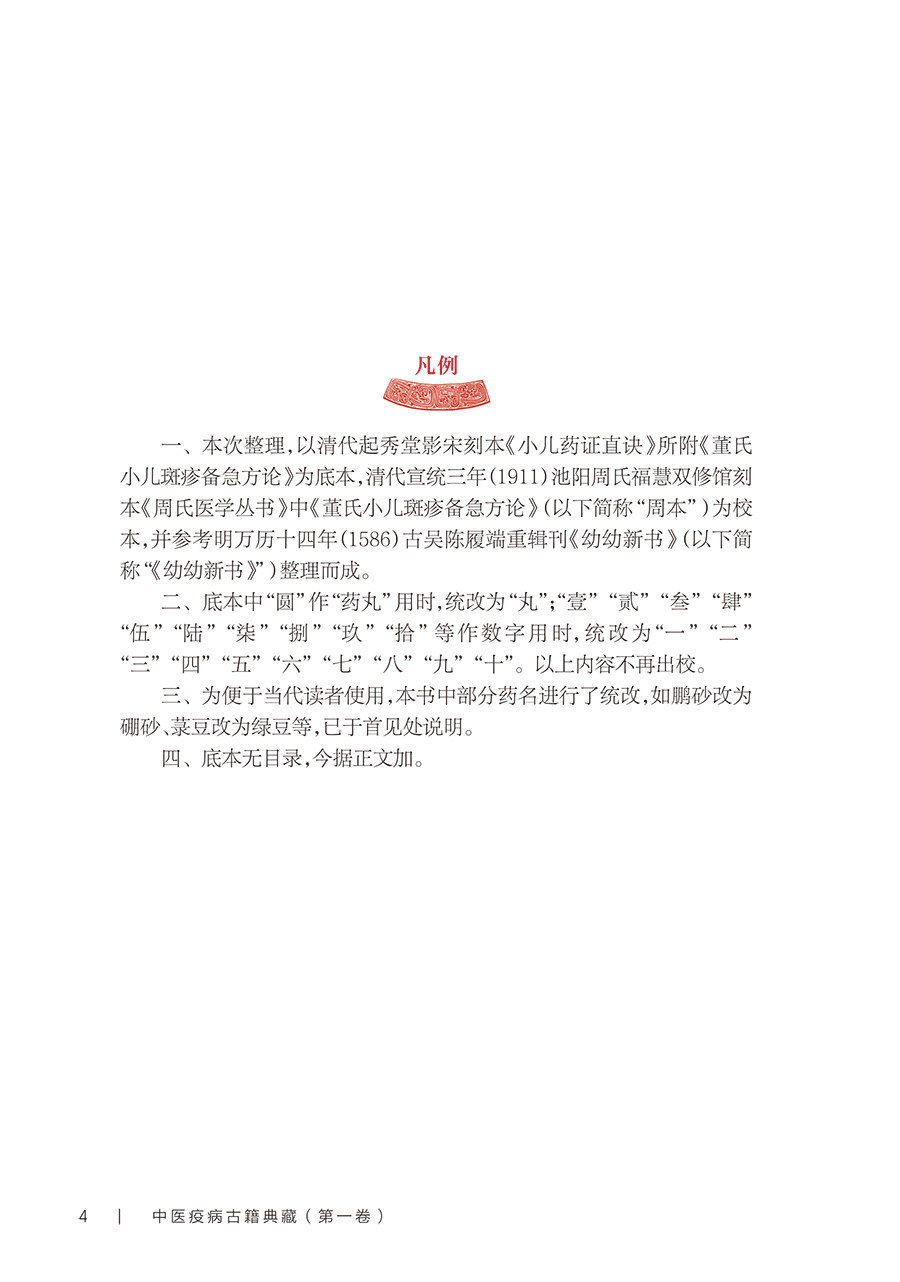 凡例

一、本次整理，以清代起秀堂影宋刻本《小儿药证直诀》所附《董氏小儿斑疹备急方论》为底本，清代宣统三年(1911)池阳周氏福慧双修馆刻本《周氏医学丛书》中《董氏小儿斑疹备急方论》(以下简称“周本”)为校本，并参考明万历十四年(1586)古吴陈履端重辑刊《幼幼新书》(以下简称“《幼幼新书》”)整理而成。

二、底本中“圆”作“药丸”用时，统改为“丸”;“壹”“贰”“叁”“肆”“伍”“陆”“柒”“捌”“玖”“拾”等作数字用时，统改为“一”“二”“三”“四”“五”“六”“七”“八”“九”“十”。以上内容不再出校。

三、为便于当代读者使用，本书中部分药名进行了统改，如鹏砂改为硼砂、菉豆改为绿豆等，已于首见处说明。

四、底本无目录，今据正文加。

4 | 中医疫病古籍典藏(第一卷)